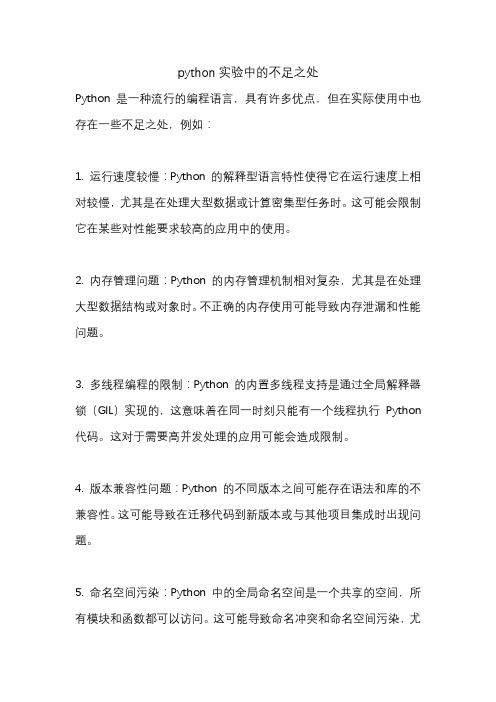 python 实验中的不足之处

Python 是一种流行的编程语言，具有许多优点，但在实际使用中也存在一些不足之处，例如：

1. 运行速度较慢：Python 的解释型语言特性使得它在运行速度上相对较慢，尤其是在处理大型数据或计算密集型任务时。这可能会限制它在某些对性能要求较高的应用中的使用。

2. 内存管理问题：Python 的内存管理机制相对复杂，尤其是在处理大型数据结构或对象时。不正确的内存使用可能导致内存泄漏和性能问题。

3. 多线程编程的限制：Python 的内置多线程支持是通过全局解释器锁（GIL）实现的，这意味着在同一时刻只能有一个线程执行 Python 代码。这对于需要高并发处理的应用可能会造成限制。

4. 版本兼容性问题：Python 的不同版本之间可能存在语法和库的不兼容性。这可能导致在迁移代码到新版本或与其他项目集成时出现问题。

5. 命名空间污染：Python 中的全局命名空间是一个共享的空间，所有模块和函数都可以访问。这可能导致命名冲突和命名空间污染，尤